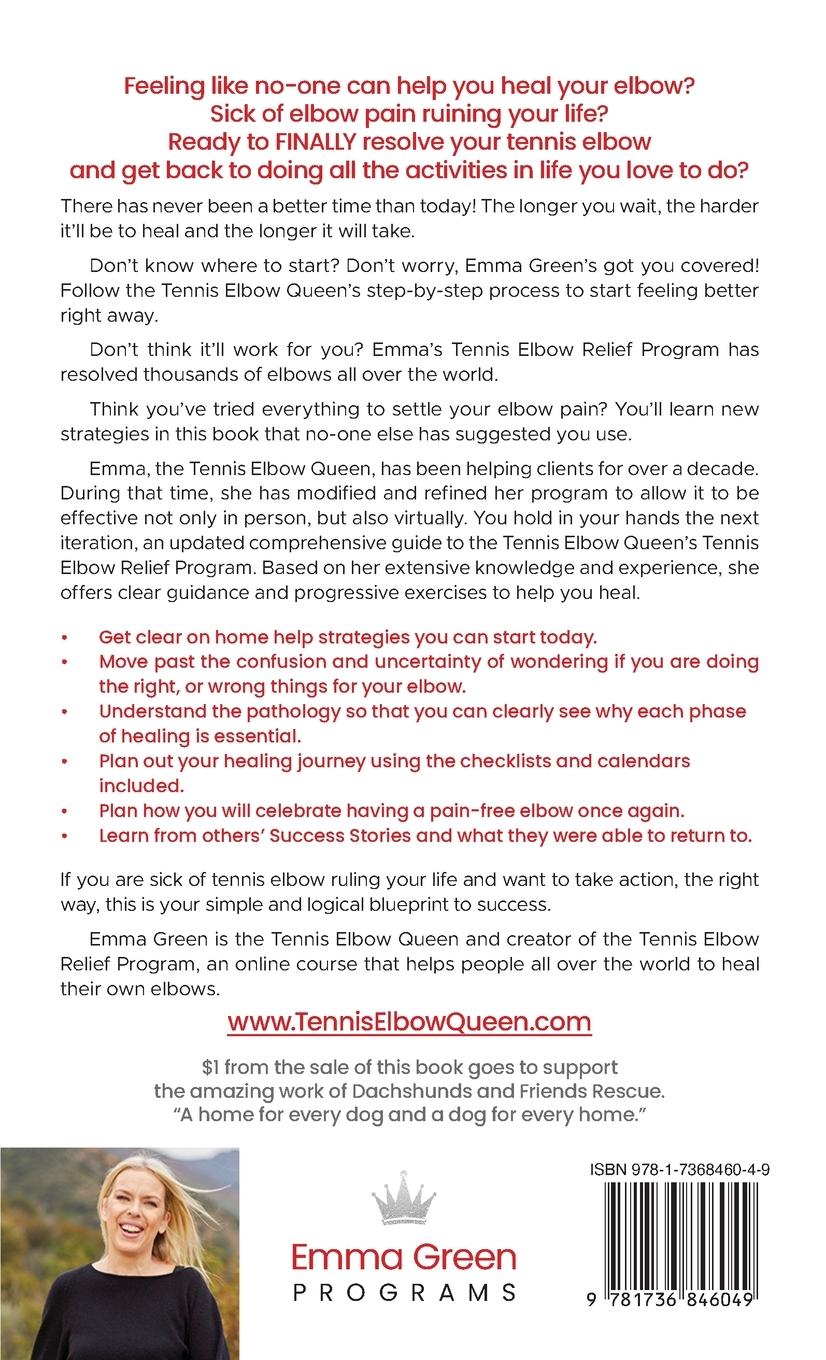 Feeling like no-one can help you heal your elbow?
Sick of elbow pain ruining your life?
Ready to FINALLY resolve your tennis elbow and get back to doing all the activities in life you love to do?

There has never been a better time than today! The longer you wait, the harder it'll be to heal and the longer it will take.

Don't know where to start? Don't worry, Emma Green's got you covered! Follow the Tennis Elbow Queen's step-by-step process to start feeling better right away.

Don't think it'll work for you? Emma's Tennis Elbow Relief Program has resolved thousands of elbows all over the world.

Think you've tried everything to settle your elbow pain? You'll learn new strategies in this book that no-one else has suggested you use.

Emma, the Tennis Elbow Queen, has been helping clients for over a decade. During that time, she has modified and refined her program to allow it to be effective not only in person, but also virtually. You hold in your hands the next iteration, an updated comprehensive guide to the Tennis Elbow Queen's Tennis Elbow Relief Program. Based on her extensive knowledge and experience, she offers clear guidance and progressive exercises to help you heal.

• Get clear on home help strategies you can start today.
• Move past the confusion and uncertainty of wondering if you are doing the right, or wrong things for your elbow.
• Understand the pathology so that you can clearly see why each phase of healing is essential.
• Plan out your healing journey using the checklists and calendars included.
• Plan how you will celebrate having a pain-free elbow once again.
• Learn from others' Success Stories and what they were able to return to.

If you are sick of tennis elbow ruling your life and want to take action, the right way, this is your simple and logical blueprint to success.

Emma Green is the Tennis Elbow Queen and creator of the Tennis Elbow Relief Program, an online course that helps people all over the world to heal their own elbows.

www.TennisElbowQueen.com

$1 from the sale of this book goes to support the amazing work of Dachshunds and Friends Rescue. "A home for every dog and a dog for every home."

Emma Green
PROGRAMS

ISBN 978-1-7368460-4-9

9 781736 846049